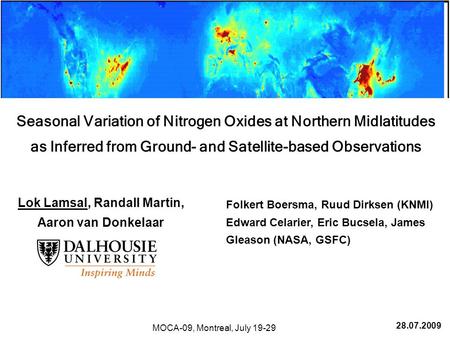 Seasonal Variation of Nitrogen Oxides at Northern Midlatitudes as Inferred from Ground- and Satellite-based Observations

Lok Lamsal, Randall Martin, Aaron van Donkelaar

DALHOUSIE UNIVERSITY
Inspiring Minds

Folkert Boersma, Ruud Dirksen (KNMI)
Edward Celarier, Eric Bucsela, James Gleason (NASA, GSFC)

MOCA-09, Montreal, July 19-29

28.07.2009